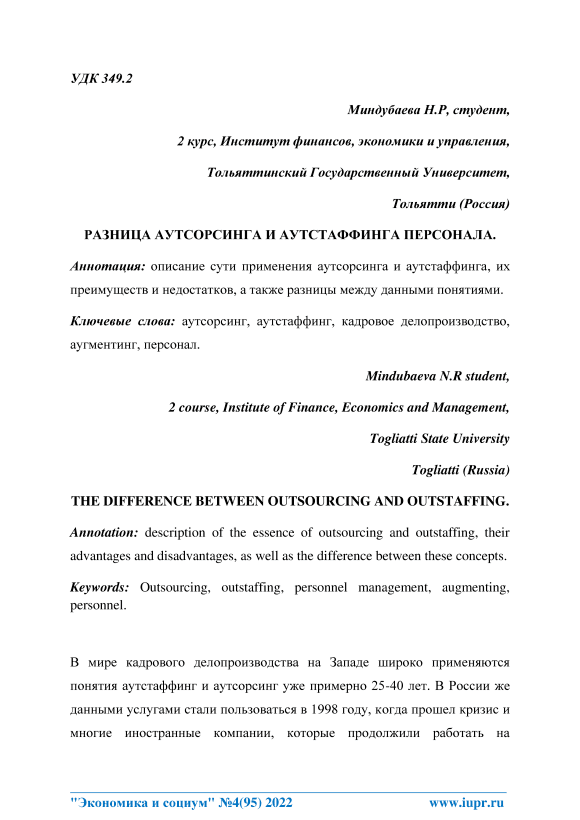 УДК 349.2

Миндубаева Н.Р, студент,

2 курс, Институт финансов, экономики и управления,

Тольяттинский Государственный Университет,

Тольятти (Россия)

РАЗНИЦА АУТСОРСИНГА И АУТСТАФФИНГА ПЕРСОНАЛА.

Аннотация: описание сути применения аутсорсинга и аутстаффинга, их преимуществ и недостатков, а также разницы между данными понятиями.

Ключевые слова: аутсорсинг, аутстаффинг, кадровое делопроизводство, аугментинг, персонал.

Mindubaeva N.R student,

2 course, Institute of Finance, Economics and Management,

Togliatti State University

Togliatti (Russia)

THE DIFFERENCE BETWEEN OUTSOURCING AND OUTSTAFFING.

Annotation: description of the essence of outsourcing and outstaffing, their advantages and disadvantages, as well as the difference between these concepts.

Keywords: Outsourcing, outstaffing, personnel management, augmenting, personnel.

В мире кадрового делопроизводства на Западе широко применяются понятия аутстаффинг и аутсорсинг уже примерно 25-40 лет. В России же данными услугами стали пользоваться в 1998 году, когда прошел кризис и многие иностранные компании, которые продолжили работать на

"Экономика и социум" №4(95) 2022 www.iupr.ru